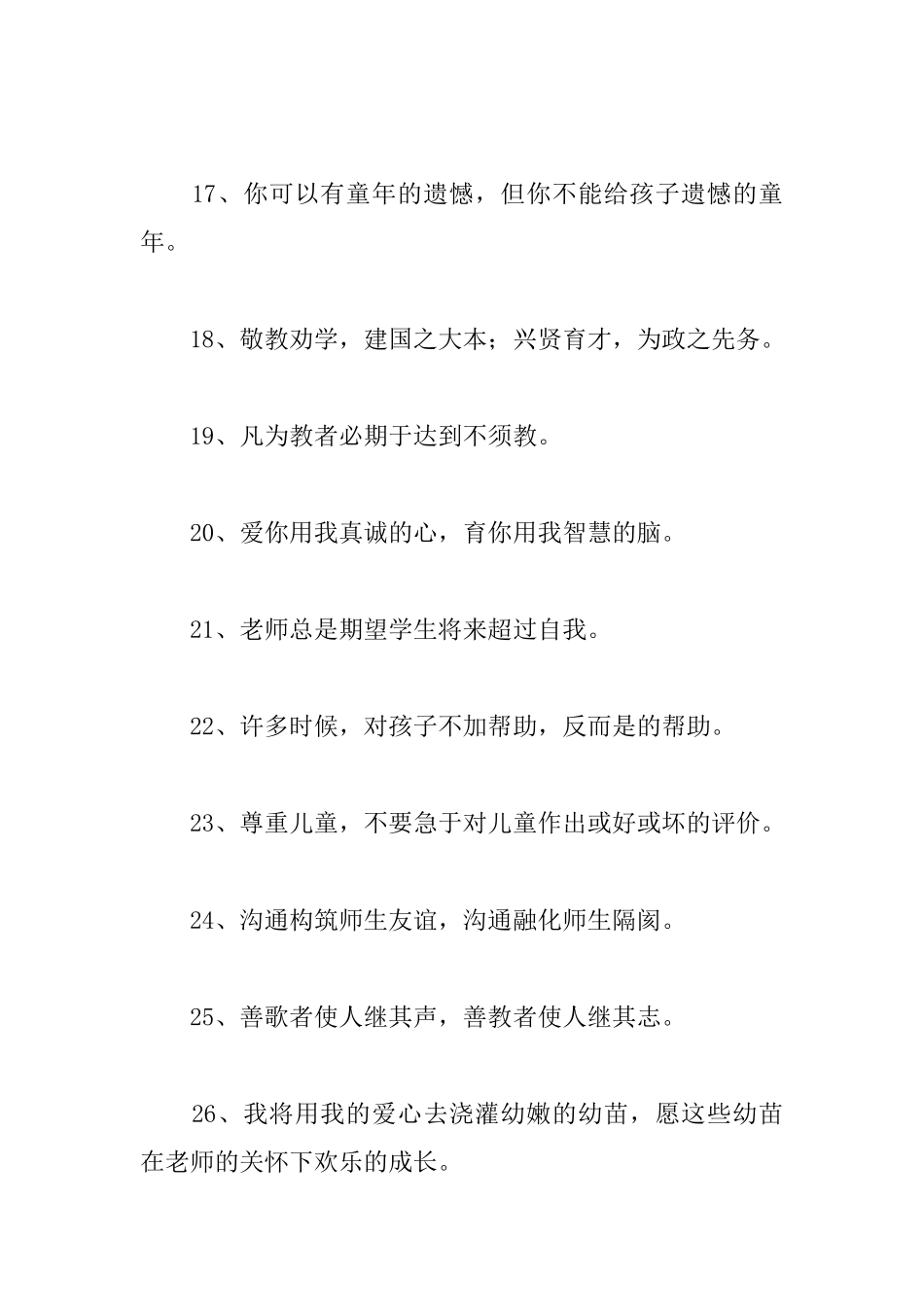 17、你可以有童年的遗憾，但你不能给孩子遗憾的童年。

18、敬教劝学，建国之大本；兴贤育才，为政之先务。

19、凡为教者必期于达到不须教。

20、爱你用我真诚的心，育你用我智慧的脑。

21、老师总是期望学生将来超过自我。

22、许多时候，对孩子不加帮助，反而是的帮助。

23、尊重儿童，不要急于对儿童作出或好或坏的评价。

24、沟通构筑师生友谊，沟通融化师生隔阂。

25、善歌者使人继其声，善教者使人继其志。

26、我将用我的爱心去浇灌幼嫩的幼苗，愿这些幼苗在老师的关怀下欢乐的成长。